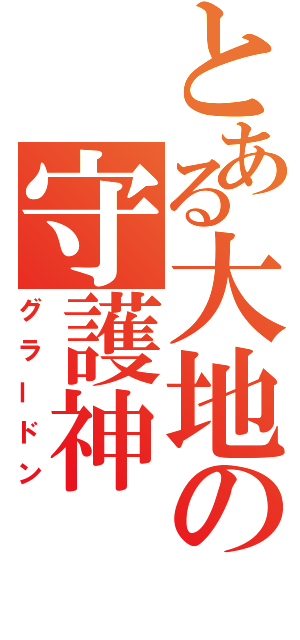 とある大地の守護神
グラードン